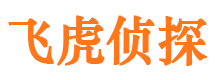 飞虎侦探